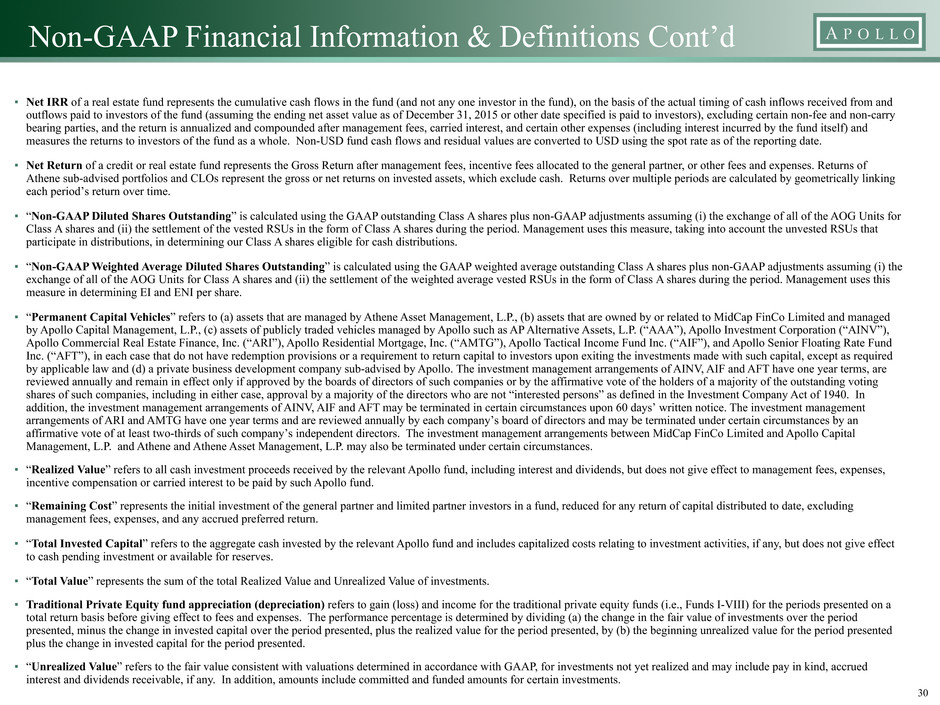 Non-GAAP Financial Information & Definitions Cont'd

APOLLO

▪ **Net IRR** of a real estate fund represents the cumulative cash flows in the fund (and not any one investor in the fund), on the basis of the actual timing of cash inflows received from and outflows paid to investors of the fund (assuming the ending net asset value as of December 31, 2015 or other date specified is paid to investors), excluding certain non-fee and non-carry bearing parties, and the return is annualized and compounded after management fees, carried interest, and certain other expenses (including interest incurred by the fund itself) and measures the returns to investors of the fund as a whole. Non-USD fund cash flows and residual values are converted to USD using the spot rate as of the reporting date.

▪ **Net Return** of a credit or real estate fund represents the Gross Return after management fees, incentive fees allocated to the general partner, or other fees and expenses. Returns of Athene sub-advised portfolios and CLOs represent the gross or net returns on invested assets, which exclude cash. Returns over multiple periods are calculated by geometrically linking each period's return over time.

▪ "**Non-GAAP Diluted Shares Outstanding**" is calculated using the GAAP outstanding Class A shares plus non-GAAP adjustments assuming (i) the exchange of all of the AOG Units for Class A shares and (ii) the settlement of the vested RSUs in the form of Class A shares during the period. Management uses this measure, taking into account the unvested RSUs that participate in distributions, in determining our Class A shares eligible for cash distributions.

▪ "**Non-GAAP Weighted Average Diluted Shares Outstanding**" is calculated using the GAAP weighted average outstanding Class A shares plus non-GAAP adjustments assuming (i) the exchange of all of the AOG Units for Class A shares and (ii) the settlement of the weighted average vested RSUs in the form of Class A shares during the period. Management uses this measure in determining EI and ENI per share.

▪ "**Permanent Capital Vehicles**" refers to (a) assets that are managed by Athene Asset Management, L.P., (b) assets that are owned by or related to MidCap FinCo Limited and managed by Apollo Capital Management, L.P., (c) assets of publicly traded vehicles managed by Apollo such as AP Alternative Assets, L.P. ("AAA"), Apollo Investment Corporation ("AINV"), Apollo Commercial Real Estate Finance, Inc. ("ARI"), Apollo Residential Mortgage, Inc. ("AMTG"), Apollo Tactical Income Fund Inc. ("AIF"), and Apollo Senior Floating Rate Fund Inc. ("AFT"), in each case that do not have redemption provisions or a requirement to return capital to investors upon exiting the investments made with such capital, except as required by applicable law and (d) a private business development company sub-advised by Apollo. The investment management arrangements of AINV, AIF and AFT have one year terms, are reviewed annually and remain in effect only if approved by the boards of directors of such companies or by the affirmative vote of the holders of a majority of the outstanding voting shares of such companies, including in either case, approval by a majority of the directors who are not "interested persons" as defined in the Investment Company Act of 1940. In addition, the investment management arrangements of AINV, AIF and AFT may be terminated in certain circumstances upon 60 days' written notice. The investment management arrangements of ARI and AMTG have one year terms and are reviewed annually by each company's board of directors and may be terminated under certain circumstances by an affirmative vote of at least two-thirds of such company's independent directors. The investment management arrangements between MidCap FinCo Limited and Apollo Capital Management, L.P. and Athene and Athene Asset Management, L.P. may also be terminated under certain circumstances.

▪ "**Realized Value**" refers to all cash investment proceeds received by the relevant Apollo fund, including interest and dividends, but does not give effect to management fees, expenses, incentive compensation or carried interest to be paid by such Apollo fund.

▪ "**Remaining Cost**" represents the initial investment of the general partner and limited partner investors in a fund, reduced for any return of capital distributed to date, excluding management fees, expenses, and any accrued preferred return.

▪ "**Total Invested Capital**" refers to the aggregate cash invested by the relevant Apollo fund and includes capitalized costs relating to investment activities, if any, but does not give effect to cash pending investment or available for reserves.

▪ "**Total Value**" represents the sum of the total Realized Value and Unrealized Value of investments.

▪ **Traditional Private Equity fund appreciation (depreciation)** refers to gain (loss) and income for the traditional private equity funds (i.e., Funds I-VIII) for the periods presented on a total return basis before giving effect to fees and expenses. The performance percentage is determined by dividing (a) the change in the fair value of investments over the period presented, minus the change in invested capital over the period presented, plus the realized value for the period presented, by (b) the beginning unrealized value for the period presented plus the change in invested capital for the period presented.

▪ "**Unrealized Value**" refers to the fair value consistent with valuations determined in accordance with GAAP, for investments not yet realized and may include pay in kind, accrued interest and dividends receivable, if any. In addition, amounts include committed and funded amounts for certain investments.

30